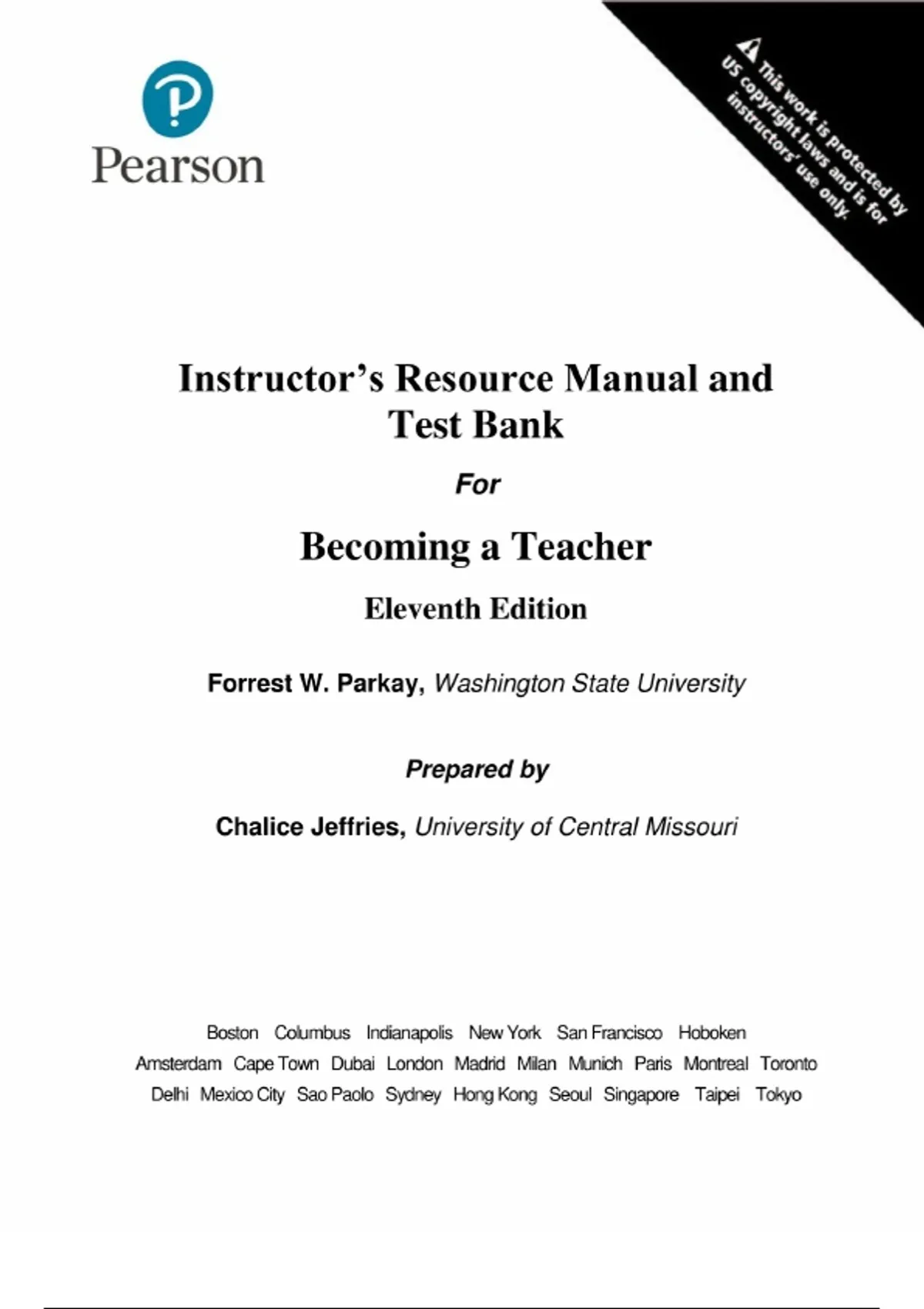 Pearson

This work is protected by US copyright laws and is for instructors' use only.

Instructor's Resource Manual and Test Bank

For

Becoming a Teacher

Eleventh Edition

Forrest W. Parkay, Washington State University

Prepared by

Chalice Jeffries, University of Central Missouri

Boston Columbus Indianapolis New York San Francisco Hoboken
Amsterdam Cape Town Dubai London Madrid Milan Munich Paris Montreal Toronto
Delhi Mexico City Sao Paolo Sydney Hong Kong Seoul Singapore Taipei Tokyo